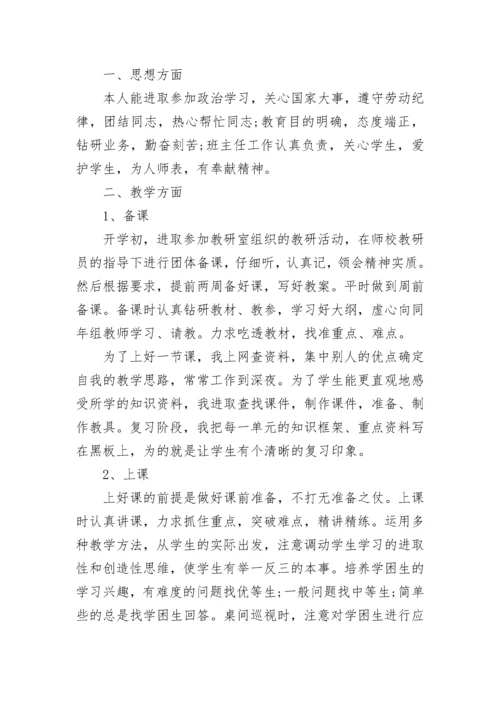 一、思想方面

本人能进取参加政治学习，关心国家大事，遵守劳动纪律，团结同志，热心帮忙同志;教育目的明确，态度端正，钻研业务，勤奋刻苦;班主任工作认真负责，关心学生，爱护学生，为人师表，有奉献精神。

二、教学方面

1、备课

开学初，进取参加教研室组织的教研活动，在师校教研员的指导下进行团体备课，仔细听，认真记，领会精神实质。然后根据要求，提前两周备好课，写好教案。平时做到周前备课。备课时认真钻研教材、教参，学习好大纲，虚心向同年组教师学习、请教。力求吃透教材，找准重点、难点。

为了上好一节课，我上网查资料，集中别人的优点确定自我的教学思路，常常工作到深夜。为了学生能更直观地感受所学的知识资料，我进取查找课件，制作课件，准备、制作教具。复习阶段，我把每一单元的知识框架、重点资料写在黑板上，为的就是让学生有个清晰的复习印象。

2、上课

上好课的前提是做好课前准备，不打无准备之仗。上课时认真讲课，力求抓住重点，突破难点，精讲精练。运用多种教学方法，从学生的实际出发，注意调动学生学习的进取性和创造性思维，使学生有举一反三的本事。培养学困生的学习兴趣，有难度的问题找优等生;一般问题找中等生;简单些的总是找学困生回答。桌间巡视时，注意对学困生进行应